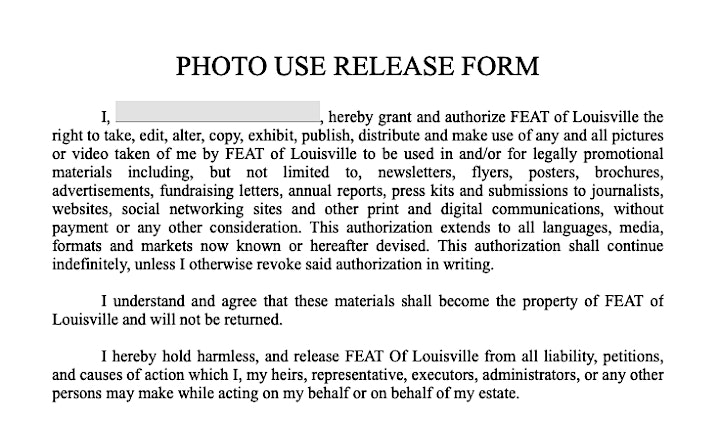 PHOTO USE RELEASE FORM

I, ______________________, hereby grant and authorize FEAT of Louisville the right to take, edit, alter, copy, exhibit, publish, distribute and make use of any and all pictures or video taken of me by FEAT of Louisville to be used in and/or for legally promotional materials including, but not limited to, newsletters, flyers, posters, brochures, advertisements, fundraising letters, annual reports, press kits and submissions to journalists, websites, social networking sites and other print and digital communications, without payment or any other consideration. This authorization extends to all languages, media, formats and markets now known or hereafter devised. This authorization shall continue indefinitely, unless I otherwise revoke said authorization in writing.

I understand and agree that these materials shall become the property of FEAT of Louisville and will not be returned.

I hereby hold harmless, and release FEAT Of Louisville from all liability, petitions, and causes of action which I, my heirs, representative, executors, administrators, or any other persons may make while acting on my behalf or on behalf of my estate.